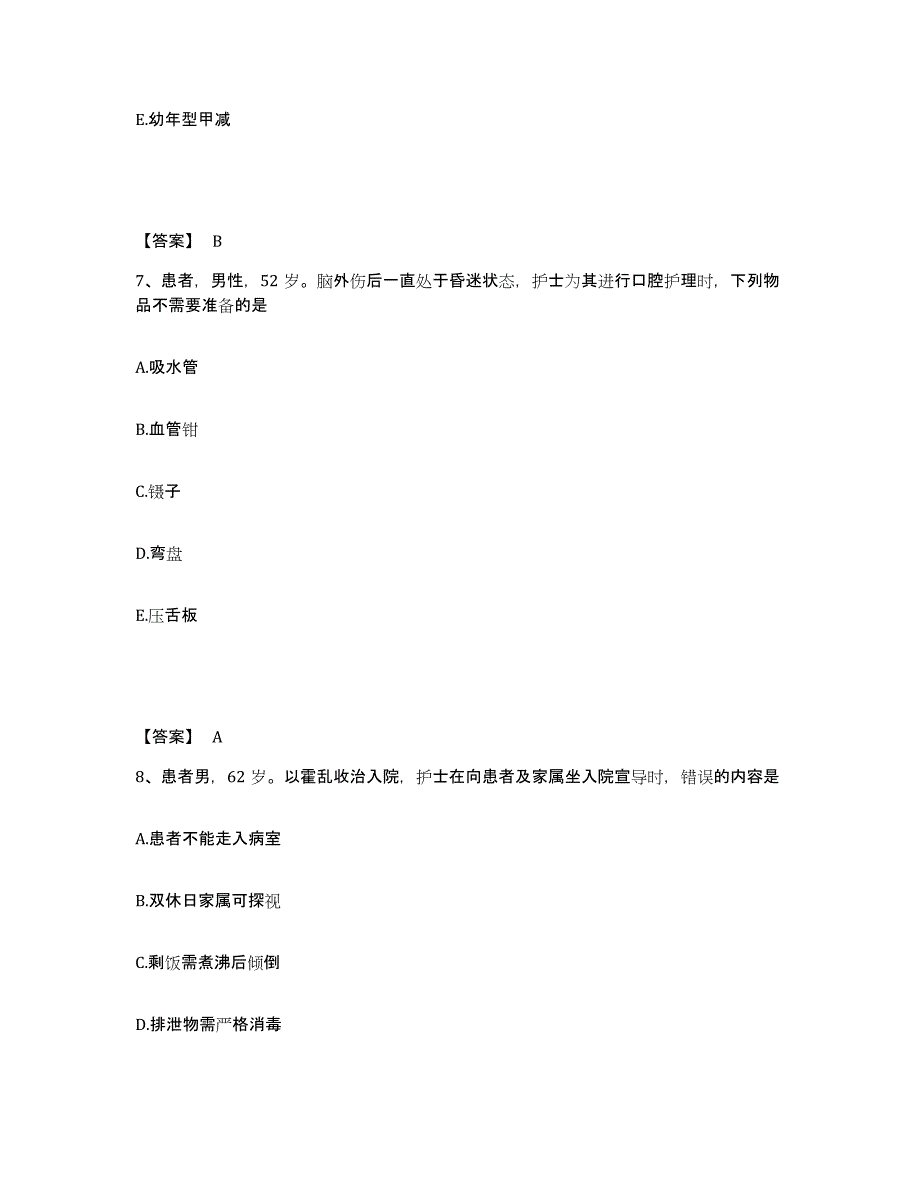 E.幼年型甲减

【答案】 B

7、患者，男性，52 岁。脑外伤后一直处于昏迷状态，护士为其进行口腔护理时，下列物品不需要准备的是

A.吸水管

B.血管钳

C.镊子

D.弯盘

E.压舌板

【答案】 A

8、患者男，62 岁。以霍乱收治入院，护士在向患者及家属坐入院宣导时，错误的内容是

A.患者不能走入病室

B.双休日家属可探视

C.剩饭需煮沸后倾倒

D.排泄物需严格消毒